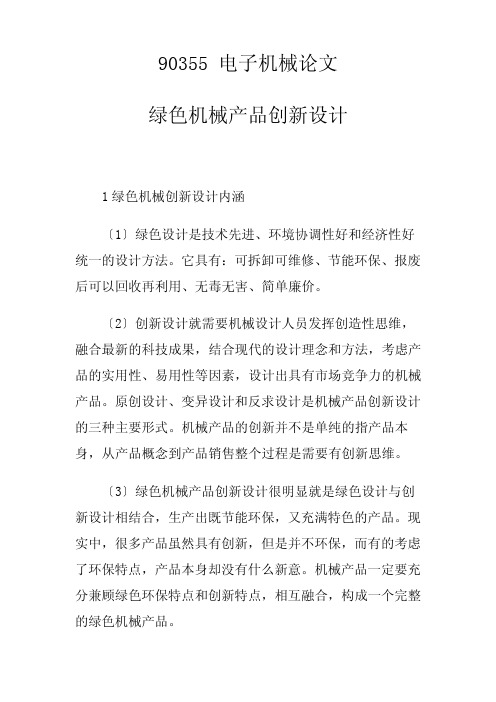 90355 电子机械论文

绿色机械产品创新设计

1 绿色机械创新设计内涵

〔1〕绿色设计是技术先进、环境协调性好和经济性好统一的设计方法。它具有：可拆卸可维修、节能环保、报废后可以回收再利用、无毒无害、简单廉价。

〔2〕创新设计就需要机械设计人员发挥创造性思维，融合最新的科技成果，结合现代的设计理念和方法，考虑产品的实用性、易用性等因素，设计出具有市场竞争力的机械产品。原创设计、变异设计和反求设计是机械产品创新设计的三种主要形式。机械产品的创新并不是单纯的指产品本身，从产品概念到产品销售整个过程是需要有创新思维。

〔3〕绿色机械产品创新设计很明显就是绿色设计与创新设计相结合，生产出既节能环保，又充满特色的产品。现实中，很多产品虽然具有创新，但是并不环保，而有的考虑了环保特点，产品本身却没有什么新意。机械产品一定要充分兼顾绿色环保特点和创新特点，相互融合，构成一个完整的绿色机械产品。